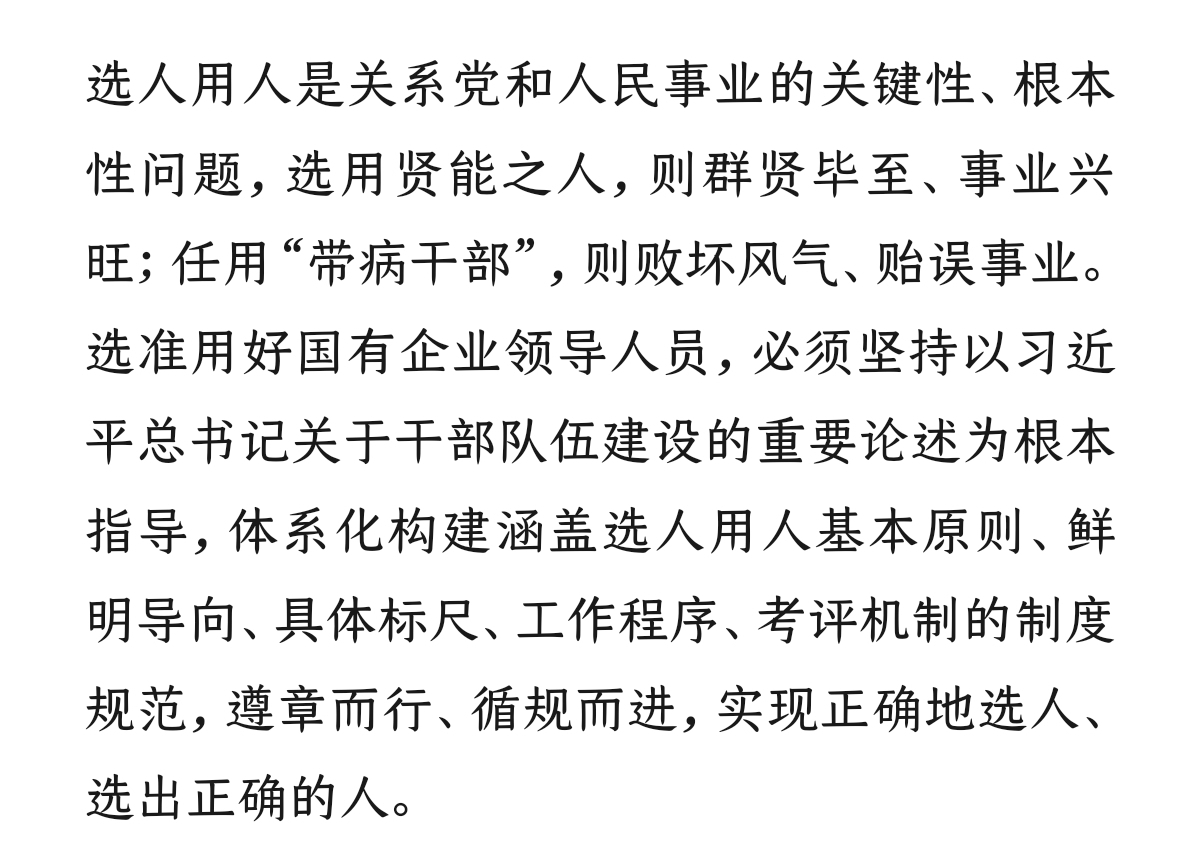 选人用人是关系党和人民事业的关键性、根本性问题，选用贤能之人，则群贤毕至、事业兴旺；任用“带病干部”，则败坏风气、贻误事业。选准用好国有企业领导人员，必须坚持以习近平总书记关于干部队伍建设的重要论述为根本指导，体系化构建涵盖选人用人基本原则、鲜明导向、具体标尺、工作程序、考评机制的制度规范，遵章而行、循规而进，实现正确地选人、选出正确的人。